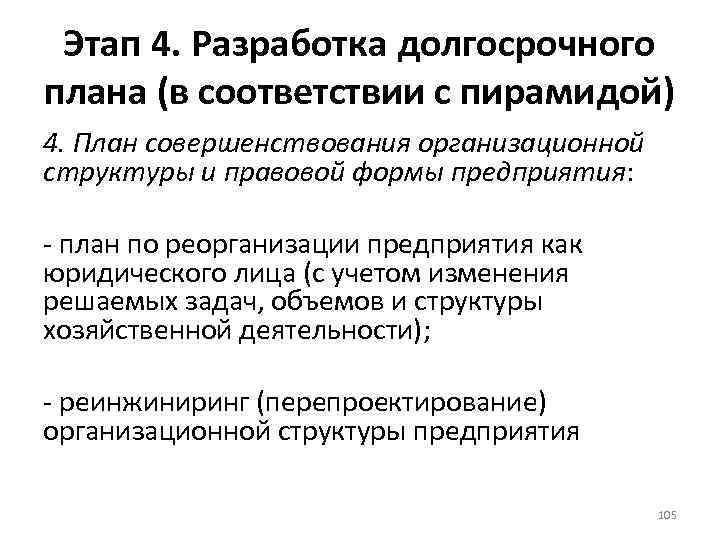 Этап 4. Разработка долгосрочного плана (в соответствии с пирамидой)

4. План совершенствования организационной структуры и правовой формы предприятия:

- план по реорганизации предприятия как юридического лица (с учетом изменения решаемых задач, объемов и структуры хозяйственной деятельности);

- реинжиниринг (перепроектирование) организационной структуры предприятия

105